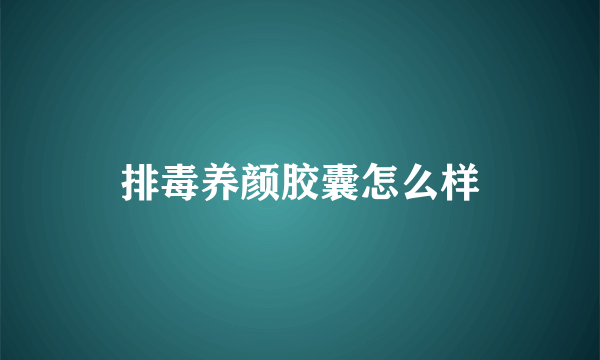 排毒养颜胶囊怎么样